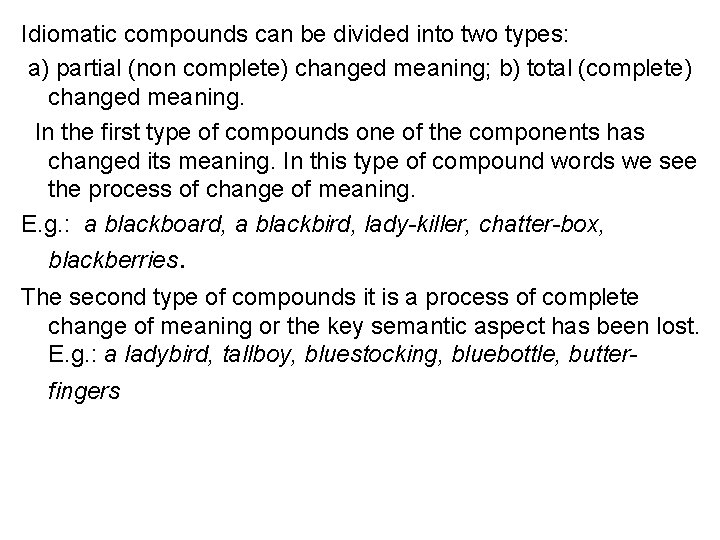 Idiomatic compounds can be divided into two types:

a) partial (non complete) changed meaning; b) total (complete) changed meaning.

In the first type of compounds one of the components has changed its meaning. In this type of compound words we see the process of change of meaning.

E.g.: a blackboard, a blackbird, lady-killer, chatter-box, blackberries.

The second type of compounds it is a process of complete change of meaning or the key semantic aspect has been lost. E.g.: a ladybird, tallboy, bluestocking, bluebottle, butter-fingers